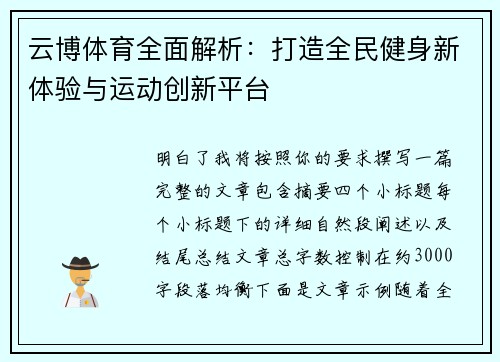 云博体育全面解析：打造全民健身新体验与运动创新平台

明白了我将按照你的要求撰写一篇完整的文章包含摘要四个小标题每个小标题下的详细自然段阐述以及结尾总结文章总字数控制在约3000字段落均衡下面是文章示例随着全